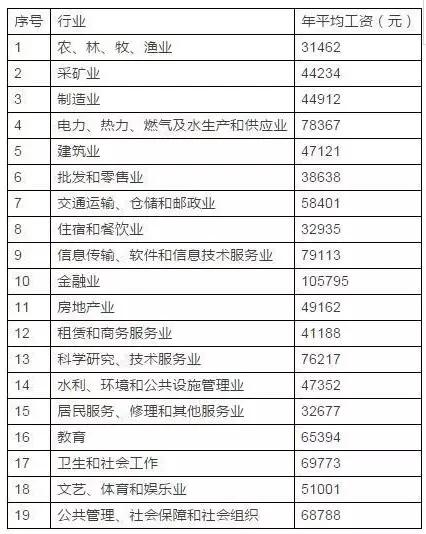 | 序号 | 行业 | 年平均工资（元） |
|---|---|---|
| 1 | 农、林、牧、渔业 | 31462 |
| 2 | 采矿业 | 44234 |
| 3 | 制造业 | 44912 |
| 4 | 电力、热力、燃气及水生产和供应业 | 78367 |
| 5 | 建筑业 | 47121 |
| 6 | 批发和零售业 | 38638 |
| 7 | 交通运输、仓储和邮政业 | 58401 |
| 8 | 住宿和餐饮业 | 32935 |
| 9 | 信息传输、软件和信息技术服务业 | 79113 |
| 10 | 金融业 | 105795 |
| 11 | 房地产业 | 49162 |
| 12 | 租赁和商务服务业 | 41188 |
| 13 | 科学研究、技术服务业 | 76217 |
| 14 | 水利、环境和公共设施管理业 | 47352 |
| 15 | 居民服务、修理和其他服务业 | 32677 |
| 16 | 教育 | 65394 |
| 17 | 卫生和社会工作 | 69773 |
| 18 | 文艺、体育和娱乐业 | 51001 |
| 19 | 公共管理、社会保障和社会组织 | 68788 |